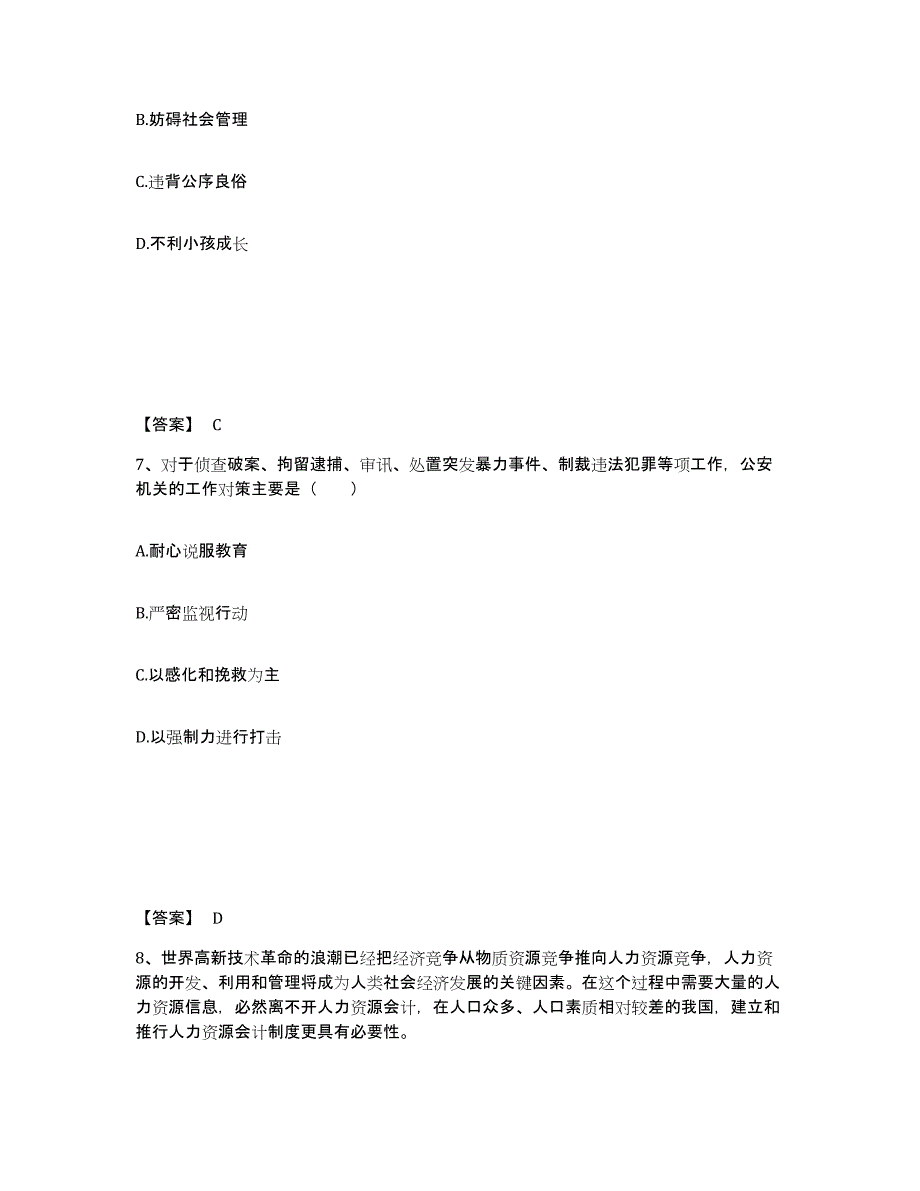 B.妨碍社会管理

C.违背公序良俗

D.不利小孩成长

【答案】 C

7、对于侦查破案、拘留逮捕、审讯、处置突发暴力事件、制裁违法犯罪等项工作，公安机关的工作对策主要是（　　）

A.耐心说服教育

B.严密监视行动

C.以感化和挽救为主

D.以强制力进行打击

【答案】 D

8、世界高新技术革命的浪潮已经把经济竞争从物质资源竞争推向人力资源竞争，人力资源的开发、利用和管理将成为人类社会经济发展的关键因素。在这个过程中需要大量的人力资源信息，必然离不开人力资源会计，在人口众多、人口素质相对较差的我国，建立和推行人力资源会计制度更具有必要性。